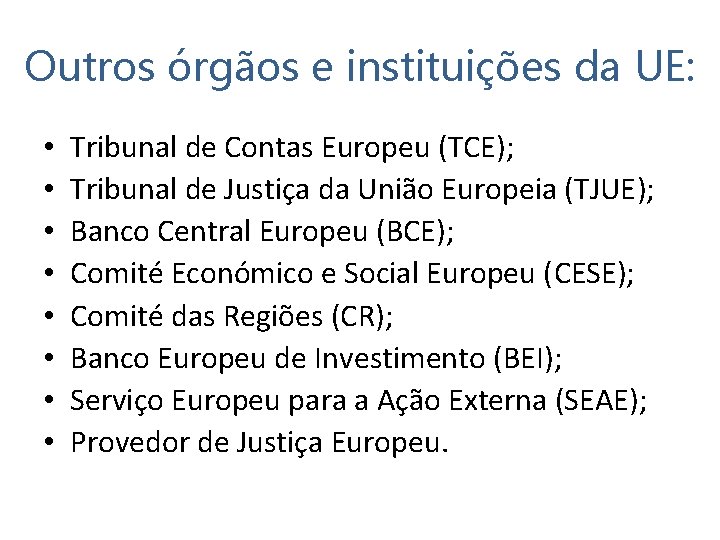 Outros órgãos e instituições da UE:

• Tribunal de Contas Europeu (TCE);
• Tribunal de Justiça da União Europeia (TJUE);
• Banco Central Europeu (BCE);
• Comité Económico e Social Europeu (CESE);
• Comité das Regiões (CR);
• Banco Europeu de Investimento (BEI);
• Serviço Europeu para a Ação Externa (SEAE);
• Provedor de Justiça Europeu.